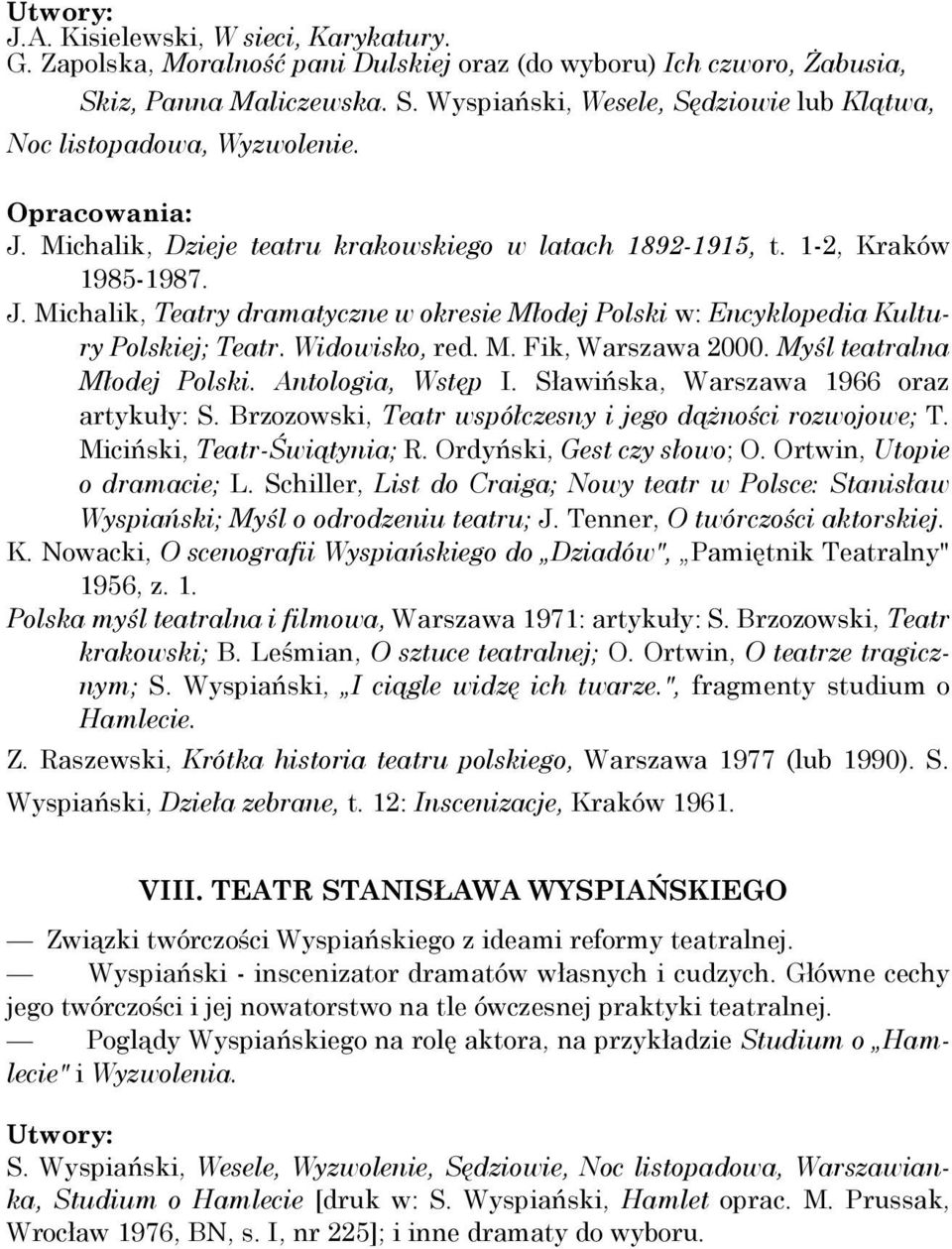 Utwory:
J.A. Kisielewski, W sieci, Karykatury.
G. Zapolska, Moralność pani Dulskiej oraz (do wyboru) Ich czworo, Żabusia, Skiz, Panna Maliczewska. S. Wyspiański, Wesele, Sędziowie lub Klątwa, Noc listopadowa, Wyzwolenie.

Opracowania:
J. Michalik, Dzieje teatru krakowskiego w latach 1892-1915, t. 1-2, Kraków 1985-1987.
J. Michalik, Teatry dramatyczne w okresie Młodej Polski w: Encyklopedia Kultury Polskiej; Teatr. Widowisko, red. M. Fik, Warszawa 2000. Myśl teatralna Młodej Polski. Antologia, Wstęp I. Sławińska, Warszawa 1966 oraz artykuły: S. Brzozowski, Teatr współczesny i jego dążności rozwojowe; T. Miciński, Teatr-Świątynia; R. Ordyński, Gest czy słowo; O. Ortwin, Utopie o dramacie; L. Schiller, List do Craiga; Nowy teatr w Polsce: Stanisław Wyspiański; Myśl o odrodzeniu teatru; J. Tenner, O twórczości aktorskiej.
K. Nowacki, O scenografii Wyspiańskiego do „Dziadów", „Pamiętnik Teatralny" 1956, z. 1.
Polska myśl teatralna i filmowa, Warszawa 1971: artykuły: S. Brzozowski, Teatr krakowski; B. Leśmian, O sztuce teatralnej; O. Ortwin, O teatrze tragicznym; S. Wyspiański, „I ciągle widzę ich twarze.", fragmenty studium o Hamlecie.
Z. Raszewski, Krótka historia teatru polskiego, Warszawa 1977 (lub 1990). S. Wyspiański, Dzieła zebrane, t. 12: Inscenizacje, Kraków 1961.

VIII. TEATR STANISŁAWA WYSPIAŃSKIEGO

— Związki twórczości Wyspiańskiego z ideami reformy teatralnej.
— Wyspiański - inscenizator dramatów własnych i cudzych. Główne cechy jego twórczości i jej nowatorstwo na tle ówczesnej praktyki teatralnej.
— Poglądy Wyspiańskiego na rolę aktora, na przykładzie Studium o „Hamlecie" i Wyzwolenia.

Utwory:
S. Wyspiański, Wesele, Wyzwolenie, Sędziowie, Noc listopadowa, Warszawianka, Studium o Hamlecie [druk w: S. Wyspiański, Hamlet oprac. M. Prussak, Wrocław 1976, BN, s. I, nr 225]; i inne dramaty do wyboru.